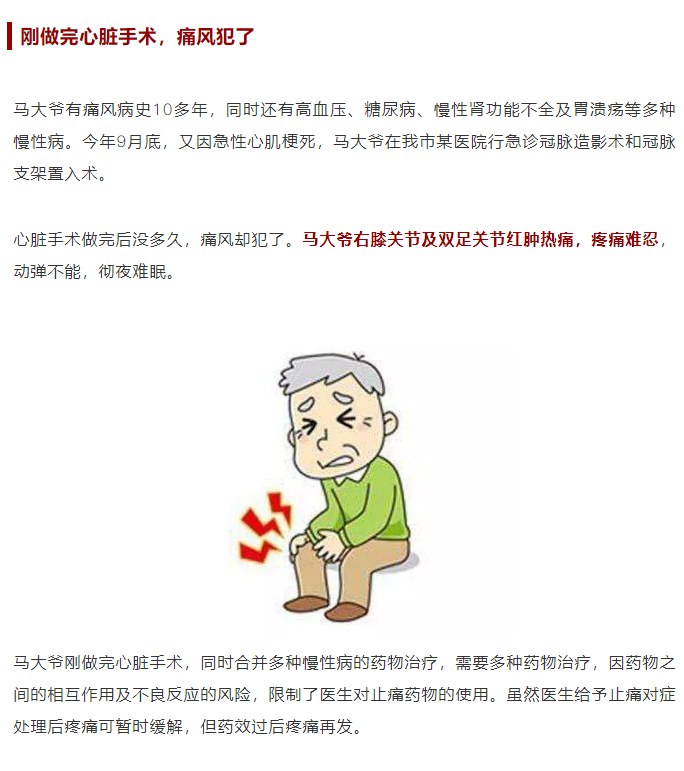 刚做完心脏手术，痛风犯了

马大爷有痛风病史10多年，同时还有高血压、糖尿病、慢性肾功能不全及胃溃疡等多种慢性病。今年9月底，又因急性心肌梗死，马大爷在我市某医院行急诊冠脉造影术和冠脉支架置入术。

心脏手术做完后没多久，痛风却犯了。马大爷右膝关节及双足关节红肿热痛，疼痛难忍，动弹不能，彻夜难眠。

马大爷刚做完心脏手术，同时合并多种慢性病的药物治疗，需要多种药物治疗，因药物之间的相互作用及不良反应的风险，限制了医生对止痛药物的使用。虽然医生给予止痛对症处理后疼痛可暂时缓解，但药效过后疼痛再发。